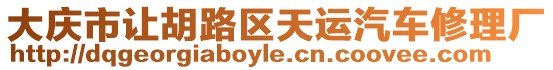 大庆市让胡路区天运汽车修理厂
http://dqgeorgiaboyle.cn.coovee.com